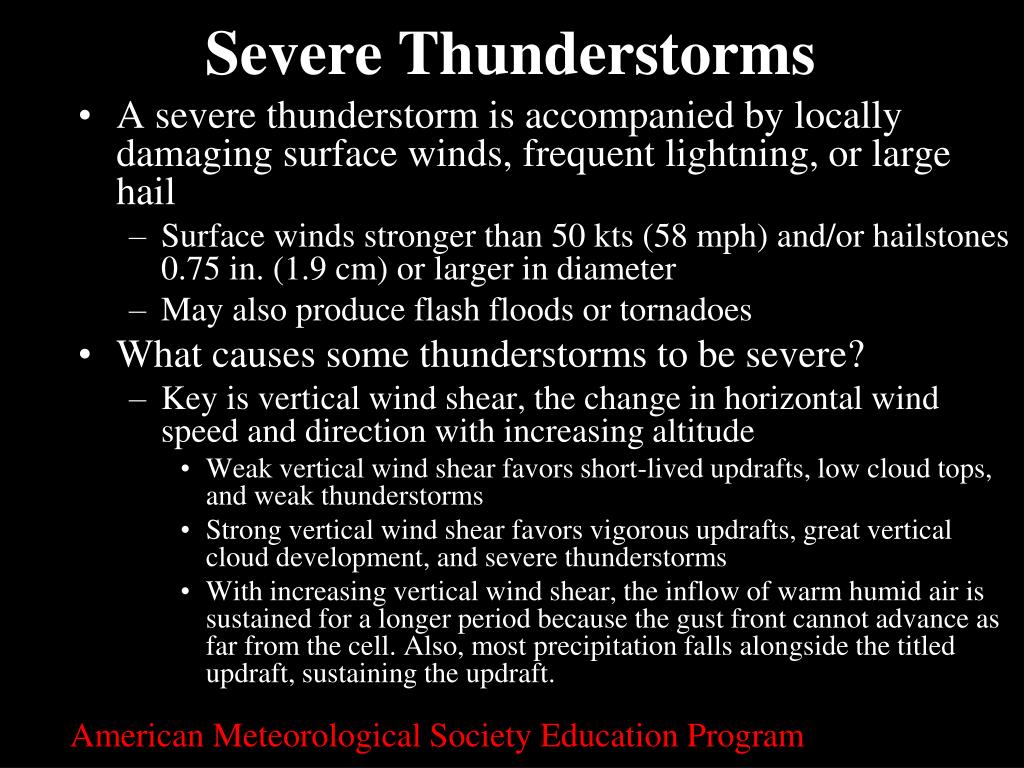 Severe Thunderstorms

• A severe thunderstorm is accompanied by locally damaging surface winds, frequent lightning, or large hail
  – Surface winds stronger than 50 kts (58 mph) and/or hailstones 0.75 in. (1.9 cm) or larger in diameter
  – May also produce flash floods or tornadoes
• What causes some thunderstorms to be severe?
  – Key is vertical wind shear, the change in horizontal wind speed and direction with increasing altitude
    • Weak vertical wind shear favors short-lived updrafts, low cloud tops, and weak thunderstorms
    • Strong vertical wind shear favors vigorous updrafts, great vertical cloud development, and severe thunderstorms
    • With increasing vertical wind shear, the inflow of warm humid air is sustained for a longer period because the gust front cannot advance as far from the cell. Also, most precipitation falls alongside the titled updraft, sustaining the updraft.

American Meteorological Society Education Program